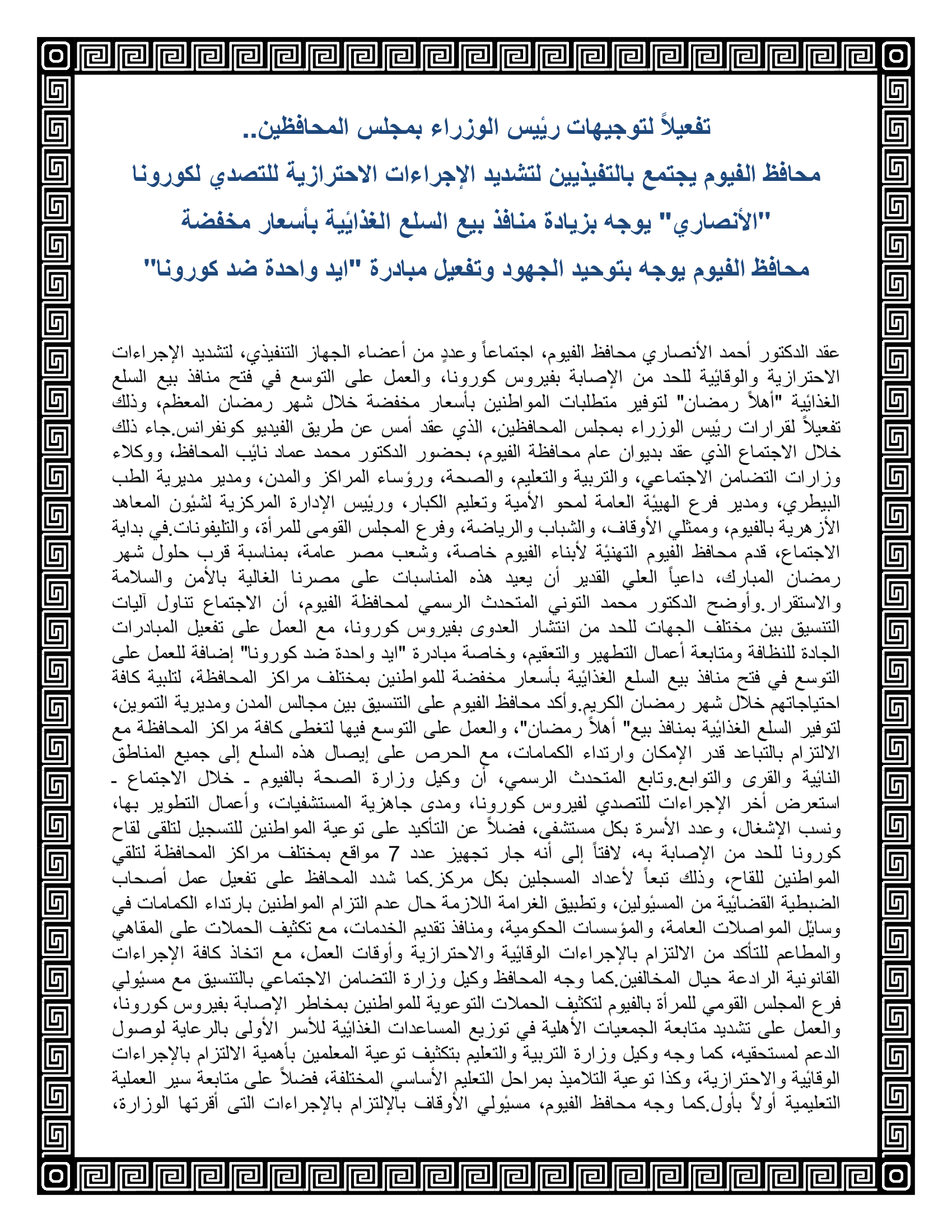 تفعيلاً لتوجيهات رئيس الوزراء بمجلس المحافظين..

محافظ الفيوم يجتمع بالتفيذيين لتشديد الإجراءات الاحترازية للتصدي لكورونا

"الأنصاري" يوجه بزيادة منافذ بيع السلع الغذائية بأسعار مخفضة

محافظ الفيوم يوجه بتوحيد الجهود وتفعيل مبادرة "ايد واحدة ضد كورونا"

عقد الدكتور أحمد الأنصاري محافظ الفيوم، اجتماعاً وعددٍ من أعضاء الجهاز التنفيذي، لتشديد الإجراءات الاحترازية والوقائية للحد من الإصابة بفيروس كورونا، والعمل على التوسع في فتح منافذ بيع السلع الغذائية "أهلاً رمضان" لتوفير متطلبات المواطنين بأسعار مخفضة خلال شهر رمضان المعظم، وذلك تفعيلاً لقرارات رئيس الوزراء بمجلس المحافظين، الذي عقد أمس عن طريق الفيديو كونفرانس.جاء ذلك خلال الاجتماع الذي عقد بديوان عام محافظة الفيوم، بحضور الدكتور محمد عماد نائب المحافظ، ووكلاء وزارات التضامن الاجتماعي، والتربية والتعليم، والصحة، ورؤساء المراكز والمدن، ومدير مديرية الطب البيطري، ومدير فرع الهيئة العامة لمحو الأمية وتعليم الكبار، ورئيس الإدارة المركزية لشئون المعاهد الأزهرية بالفيوم، وممثلي الأوقاف، والشباب والرياضة، وفرع المجلس القومى للمرأة، والتليفونات.في بداية الاجتماع، قدم محافظ الفيوم التهنئة لأبناء الفيوم خاصة، وشعب مصر عامة، بمناسبة قرب حلول شهر رمضان المبارك، داعياً العلي القدير أن يعيد هذه المناسبات على مصرنا الغالية بالأمن والسلامة والاستقرار.وأوضح الدكتور محمد التوني المتحدث الرسمي لمحافظة الفيوم، أن الاجتماع تناول آليات التنسيق بين مختلف الجهات للحد من انتشار العدوى بفيروس كورونا، مع العمل على تفعيل المبادرات الجادة للنظافة ومتابعة أعمال التطهير والتعقيم، وخاصة مبادرة "ايد واحدة ضد كورونا" إضافة للعمل على التوسع في فتح منافذ بيع السلع الغذائية بأسعار مخفضة للمواطنين بمختلف مراكز المحافظة، لتلبية كافة احتياجاتهم خلال شهر رمضان الكريم.وأكد محافظ الفيوم على التنسيق بين مجالس المدن ومديرية التموين، لتوفير السلع الغذائية بمنافذ بيع" أهلاً رمضان"، والعمل على التوسع فيها لتغطى كافة مراكز المحافظة مع الالتزام بالتباعد قدر الإمكان وارتداء الكمامات، مع الحرص على إيصال هذه السلع إلى جميع المناطق النائية والقرى والتوابع.وتابع المتحدث الرسمي، أن وكيل وزارة الصحة بالفيوم - خلال الاجتماع - استعرض أخر الإجراءات للتصدي لفيروس كورونا، ومدى جاهزية المستشفيات، وأعمال التطوير بها، ونسب الإشغال، وعدد الأسرة بكل مستشفى، فضلاً عن التأكيد على توعية المواطنين للتسجيل لتلقى لقاح كورونا للحد من الإصابة به، لافتاً إلى أنه جار تجهيز عدد 7 مواقع بمختلف مراكز المحافظة لتلقي المواطنين للقاح، وذلك تبعاً لأعداد المسجلين بكل مركز.كما شدد المحافظ على تفعيل عمل أصحاب الضبطية القضائية من المسئولين، وتطبيق الغرامة اللازمة حال عدم التزام المواطنين بارتداء الكمامات في وسائل المواصلات العامة، والمؤسسات الحكومية، ومنافذ تقديم الخدمات، مع تكثيف الحملات على المقاهي والمطاعم للتأكد من الالتزام بالإجراءات الوقائية والاحترازية وأوقات العمل، مع اتخاذ كافة الإجراءات القانونية الرادعة حيال المخالفين.كما وجه المحافظ وكيل وزارة التضامن الاجتماعي بالتنسيق مع مسئولي فرع المجلس القومي للمرأة بالفيوم لتكثيف الحملات التوعوية للمواطنين بمخاطر الإصابة بفيروس كورونا، والعمل على تشديد متابعة الجمعيات الأهلية في توزيع المساعدات الغذائية للأسر الأولى بالرعاية لوصول الدعم لمستحقيه، كما وجه وكيل وزارة التربية والتعليم بتكثيف توعية المعلمين بأهمية الالتزام بالإجراءات الوقائية والاحترازية، وكذا توعية التلاميذ بمراحل التعليم الأساسي المختلفة، فضلاً على متابعة سير العملية التعليمية أولاً بأول.كما وجه محافظ الفيوم، مسئولي الأوقاف بالإلتزام بالإجراءات التى أقرتها الوزارة،